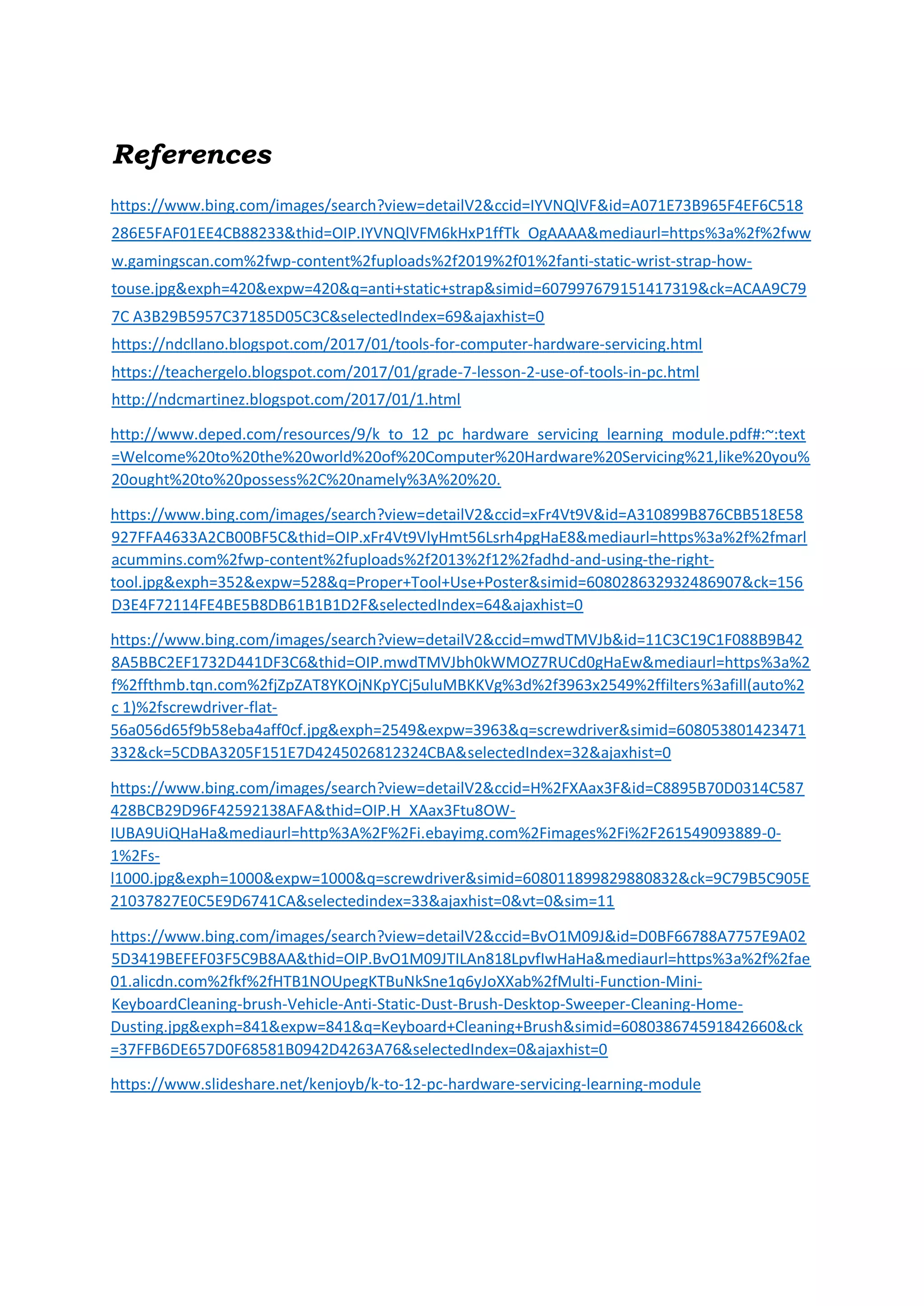 References

https://www.bing.com/images/search?view=detailV2&ccid=IYVNQlVF&id=A071E73B965F4EF6C518286E5FAF01EE4CB88233&thid=OIP.IYVNQlVFM6kHxP1ffTk_OgAAAA&mediaurl=https%3a%2f%2fwww.gamingscan.com%2fwp-content%2fuploads%2f2019%2f01%2fanti-static-wrist-strap-how-touse.jpg&exph=420&expw=420&q=anti+static+strap&simid=607997679151417319&ck=ACAA9C797C A3B29B5957C37185D05C3C&selectedIndex=69&ajaxhist=0

https://ndcllano.blogspot.com/2017/01/tools-for-computer-hardware-servicing.html

https://teachergelo.blogspot.com/2017/01/grade-7-lesson-2-use-of-tools-in-pc.html

http://ndcmartinez.blogspot.com/2017/01/1.html

http://www.deped.com/resources/9/k_to_12_pc_hardware_servicing_learning_module.pdf#:~:text=Welcome%20to%20the%20world%20of%20Computer%20Hardware%20Servicing%21,like%20you%20ought%20to%20possess%2C%20namely%3A%20%20.

https://www.bing.com/images/search?view=detailV2&ccid=xFr4Vt9V&id=A310899B876CBB518E58927FFA4633A2CB00BF5C&thid=OIP.xFr4Vt9VlyHmt56Lsrh4pgHaE8&mediaurl=https%3a%2f%2fmarlacummins.com%2fwp-content%2fuploads%2f2013%2f12%2fadhd-and-using-the-right-tool.jpg&exph=352&expw=528&q=Proper+Tool+Use+Poster&simid=608028632932486907&ck=156D3E4F72114FE4BE5B8DB61B1B1D2F&selectedIndex=64&ajaxhist=0

https://www.bing.com/images/search?view=detailV2&ccid=mwdTMVJb&id=11C3C19C1F088B9B428A5BBC2EF1732D441DF3C6&thid=OIP.mwdTMVJbh0kWMOZ7RUCd0gHaEw&mediaurl=https%3a%2f%2ffthmb.tqn.com%2fjZpZAT8YKOjNKpYCj5uluMBKKVg%3d%2f3963x2549%2ffilters%3afill(auto%2c 1)%2fscrewdriver-flat-56a056d65f9b58eba4aff0cf.jpg&exph=2549&expw=3963&q=screwdriver&simid=608053801423471332&ck=5CDBA3205F151E7D4245026812324CBA&selectedIndex=32&ajaxhist=0

https://www.bing.com/images/search?view=detailV2&ccid=H%2FXAax3F&id=C8895B70D0314C587428BCB29D96F42592138AFA&thid=OIP.H_XAax3Ftu8OW-IUBA9UiQHaHa&mediaurl=http%3A%2F%2Fi.ebayimg.com%2Fimages%2Fi%2F261549093889-0-1%2Fs-l1000.jpg&exph=1000&expw=1000&q=screwdriver&simid=608011899829880832&ck=9C79B5C905E21037827E0C5E9D6741CA&selectedindex=33&ajaxhist=0&vt=0&sim=11

https://www.bing.com/images/search?view=detailV2&ccid=BvO1M09J&id=D0BF66788A7757E9A025D3419BEFEF03F5C9B8AA&thid=OIP.BvO1M09JTILAn818LpvfIwHaHa&mediaurl=https%3a%2f%2fae01.alicdn.com%2fkf%2fHTB1NOUpegKTBuNkSne1q6yJoXXab%2fMulti-Function-Mini-KeyboardCleaning-brush-Vehicle-Anti-Static-Dust-Brush-Desktop-Sweeper-Cleaning-Home-Dusting.jpg&exph=841&expw=841&q=Keyboard+Cleaning+Brush&simid=608038674591842660&ck=37FFB6DE657D0F68581B0942D4263A76&selectedIndex=0&ajaxhist=0

https://www.slideshare.net/kenjoyb/k-to-12-pc-hardware-servicing-learning-module